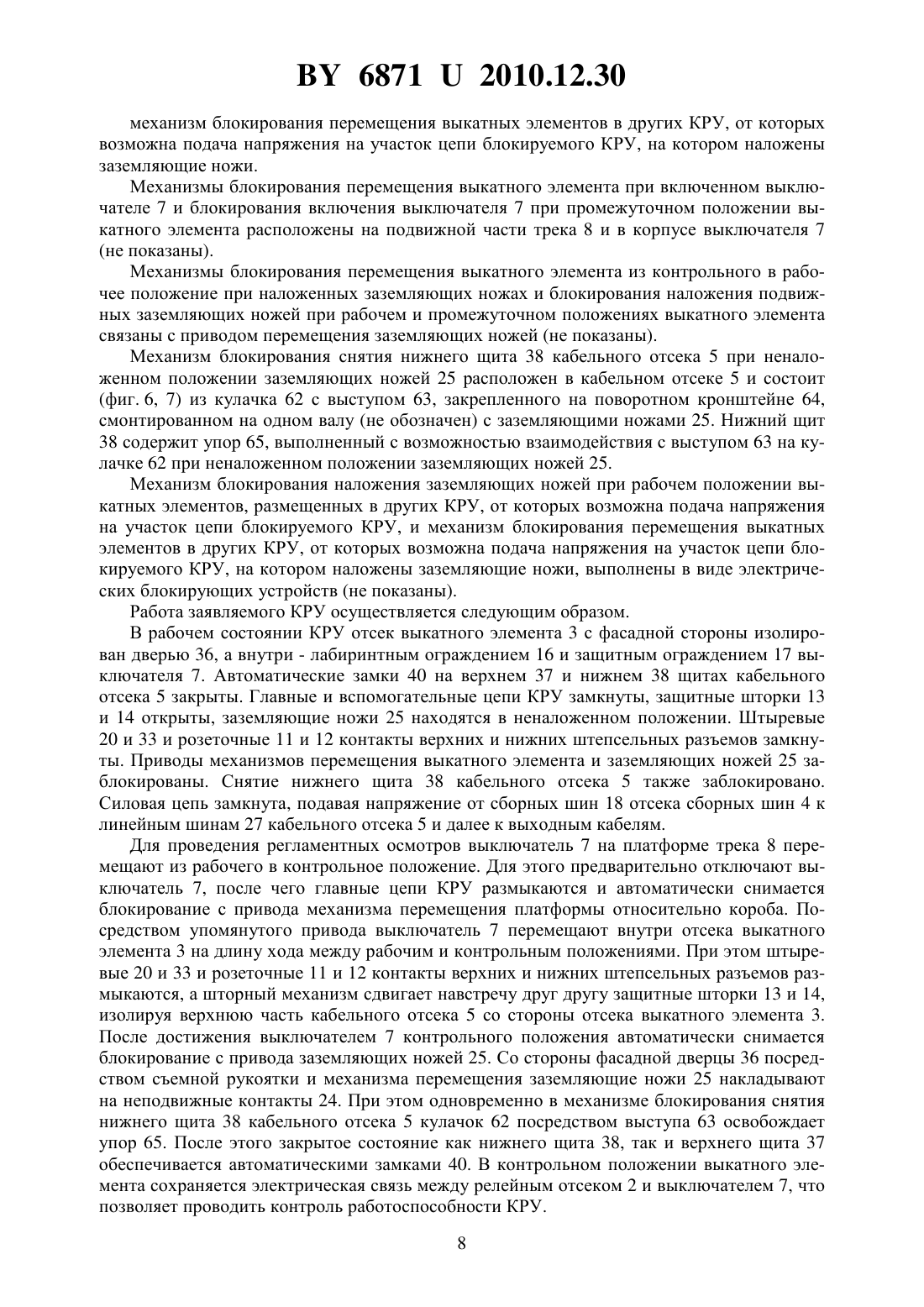 BY 6871 U 2010.12.30

механизм блокирования перемещения выкатных элементов в других КРУ, от которых возможна подача напряжения на участок цепи блокируемого КРУ, на котором наложены заземляющие ножи.

Механизмы блокирования перемещения выкатного элемента при включенном выключателе 7 и блокирования включения выключателя 7 при промежуточном положении выкатного элемента расположены на подвижной части трека 8 и в корпусе выключателя 7 (не показаны).

Механизмы блокирования перемещения выкатного элемента из контрольного в рабочее положение при наложенных заземляющих ножах и блокирования наложения подвижных заземляющих ножей при рабочем и промежуточном положениях выкатного элемента связаны с приводом перемещения заземляющих ножей (не показаны).

Механизм блокирования снятия нижнего щита 38 кабельного отсека 5 при неналоженном положении заземляющих ножей 25 расположен в кабельном отсеке 5 и состоит (фиг. 6, 7) из кулачка 62 с выступом 63, закрепленного на поворотном кронштейне 64, смонтированном на одном валу (не обозначен) с заземляющими ножами 25. Нижний щит 38 содержит упор 65, выполненный с возможностью взаимодействия с выступом 63 на кулачке 62 при неналоженном положении заземляющих ножей 25.

Механизм блокирования наложения заземляющих ножей при рабочем положении выкатных элементов, размещенных в других КРУ, от которых возможна подача напряжения на участок цепи блокируемого КРУ, и механизм блокирования перемещения выкатных элементов в других КРУ, от которых возможна подача напряжения на участок цепи блокируемого КРУ, на котором наложены заземляющие ножи, выполнены в виде электрических блокирующих устройств (не показаны).

Работа заявляемого КРУ осуществляется следующим образом.

В рабочем состоянии КРУ отсек выкатного элемента 3 с фасадной стороны изолирован дверью 36, а внутри - лабиринтным ограждением 16 и защитным ограждением 17 выключателя 7. Автоматические замки 40 на верхнем 37 и нижнем 38 щитах кабельного отсека 5 закрыты. Главные и вспомогательные цепи КРУ замкнуты, защитные шторки 13 и 14 открыты, заземляющие ножи 25 находятся в неналоженном положении. Штыревые 20 и 33 и розеточные 11 и 12 контакты верхних и нижних штепсельных разъемов замкнуты. Приводы механизмов перемещения выкатного элемента и заземляющих ножей 25 заблокированы. Снятие нижнего щита 38 кабельного отсека 5 также заблокировано. Силовая цепь замкнута, подавая напряжение от сборных шин 18 отсека сборных шин 4 к линейным шинам 27 кабельного отсека 5 и далее к выходным кабелям.

Для проведения регламентных осмотров выключатель 7 на платформе трека 8 перемещают из рабочего в контрольное положение. Для этого предварительно отключают выключатель 7, после чего главные цепи КРУ размыкаются и автоматически снимается блокирование с привода механизма перемещения платформы относительно короба. Посредством упомянутого привода выключатель 7 перемещают внутри отсека выкатного элемента 3 на длину хода между рабочим и контрольным положениями. При этом штыревые 20 и 33 и розеточные 11 и 12 контакты верхних и нижних штепсельных разъемов размыкаются, а шторный механизм сдвигает навстречу друг другу защитные шторки 13 и 14, изолируя верхнюю часть кабельного отсека 5 со стороны отсека выкатного элемента 3. После достижения выключателем 7 контрольного положения автоматически снимается блокирование с привода заземляющих ножей 25. Со стороны фасадной дверцы 36 посредством съемной рукоятки и механизма перемещения заземляющие ножи 25 накладывают на неподвижные контакты 24. При этом одновременно в механизме блокирования снятия нижнего щита 38 кабельного отсека 5 кулачок 62 посредством выступа 63 освобождает упор 65. После этого закрытое состояние как нижнего щита 38, так и верхнего щита 37 обеспечивается автоматическими замками 40. В контрольном положении выкатного элемента сохраняется электрическая связь между релейным отсеком 2 и выключателем 7, что позволяет проводить контроль работоспособности КРУ.

8